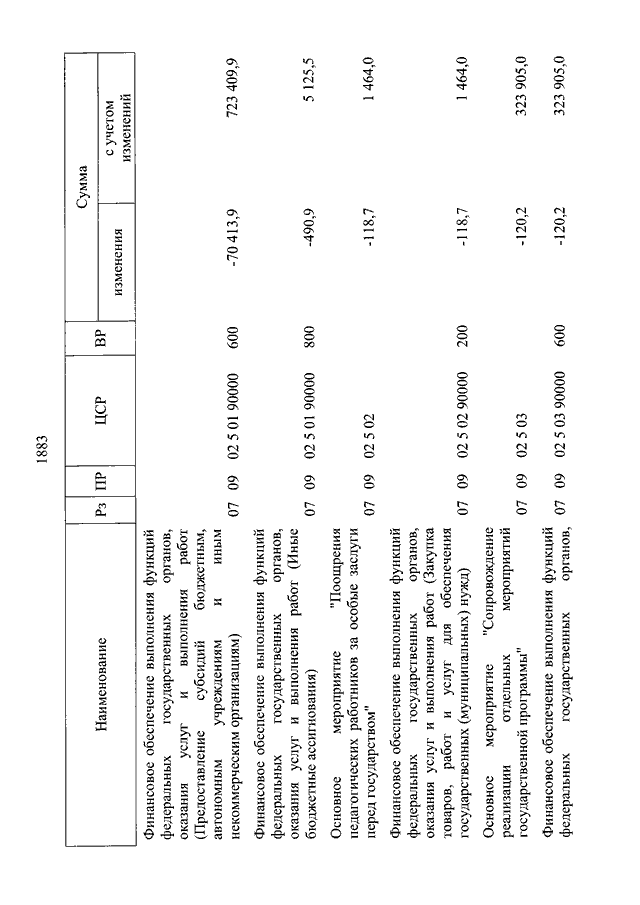 1883

| Наименование | Рз | ПР | ЦСР | ВР | Сумма изменения | Сумма с учетом изменений |
|---|---|---|---|---|---|---|
| Финансовое обеспечение выполнения функций федеральных государственных органов, оказания услуг и выполнения работ (Предоставление субсидий бюджетным, автономным учреждениям и иным некоммерческим организациям) | 07 | 09 | 02 5 01 90000 | 600 | -70 413,9 | 723 409,9 |
| Финансовое обеспечение выполнения функций федеральных государственных органов, оказания услуг и выполнения работ (Иные бюджетные ассигнования) | 07 | 09 | 02 5 01 90000 | 800 | -490,9 | 5 125,5 |
| Основное мероприятие "Поощрения педагогических работников за особые заслуги перед государством" | 07 | 09 | 02 5 02 | | -118,7 | 1 464,0 |
| Финансовое обеспечение выполнения функций федеральных государственных органов, оказания услуг и выполнения работ (Закупка товаров, работ и услуг для обеспечения государственных (муниципальных) нужд) | 07 | 09 | 02 5 02 90000 | 200 | -118,7 | 1 464,0 |
| Основное мероприятие "Сопровождение реализации отдельных мероприятий государственной программы" | 07 | 09 | 02 5 03 | | -120,2 | 323 905,0 |
| Финансовое обеспечение выполнения функций федеральных государственных органов, | 07 | 09 | 02 5 03 90000 | 600 | -120,2 | 323 905,0 |